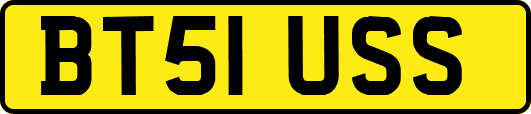 BT51 USS